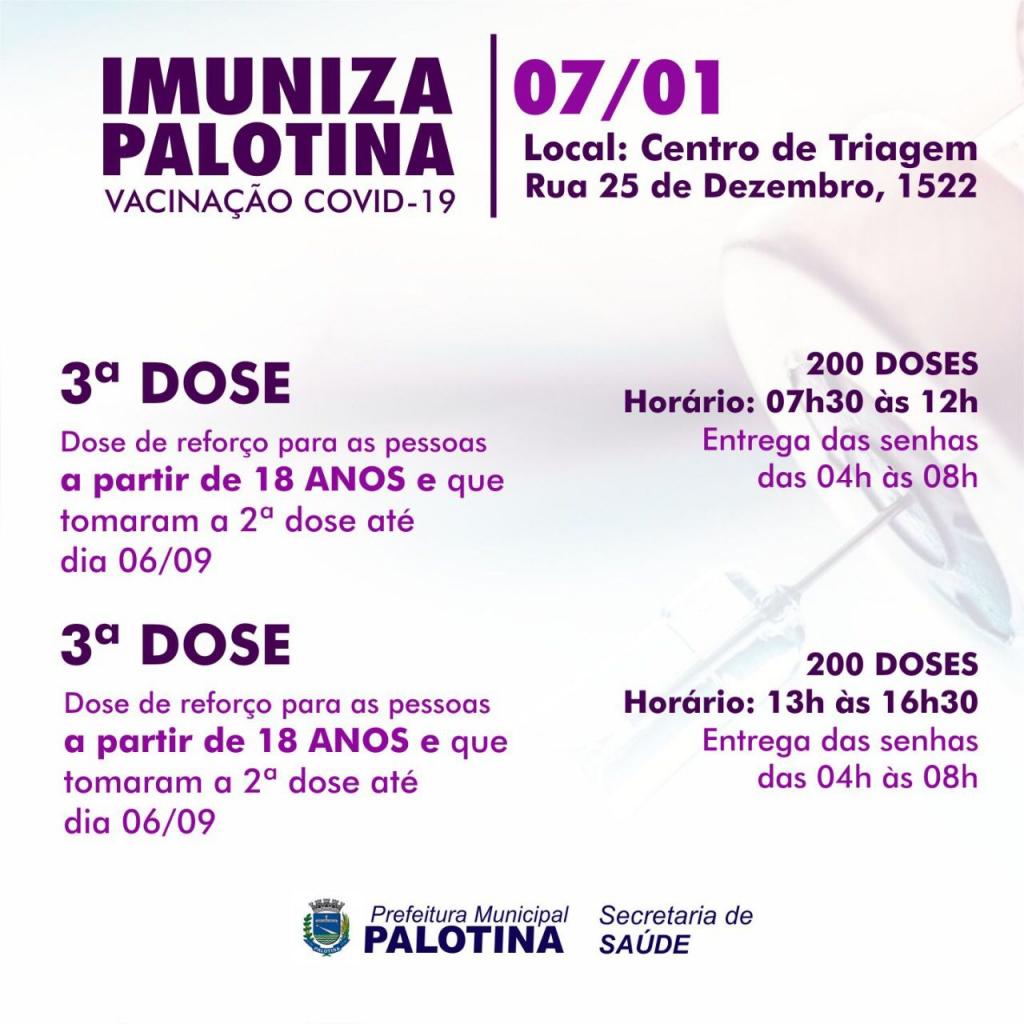 IMUNIZA
PALOTINA
VACINAÇÃO COVID-19

07/01
Local: Centro de Triagem
Rua 25 de Dezembro, 1522

3ª DOSE
Dose de reforço para as pessoas a partir de 18 ANOS e que tomaram a 2ª dose até dia 06/09

200 DOSES
Horário: 07h30 às 12h
Entrega das senhas
das 04h às 08h

3ª DOSE
Dose de reforço para as pessoas a partir de 18 ANOS e que tomaram a 2ª dose até dia 06/09

200 DOSES
Horário: 13h às 16h30
Entrega das senhas
das 04h às 08h

Prefeitura Municipal
PALOTINA
Secretaria de
SAÚDE